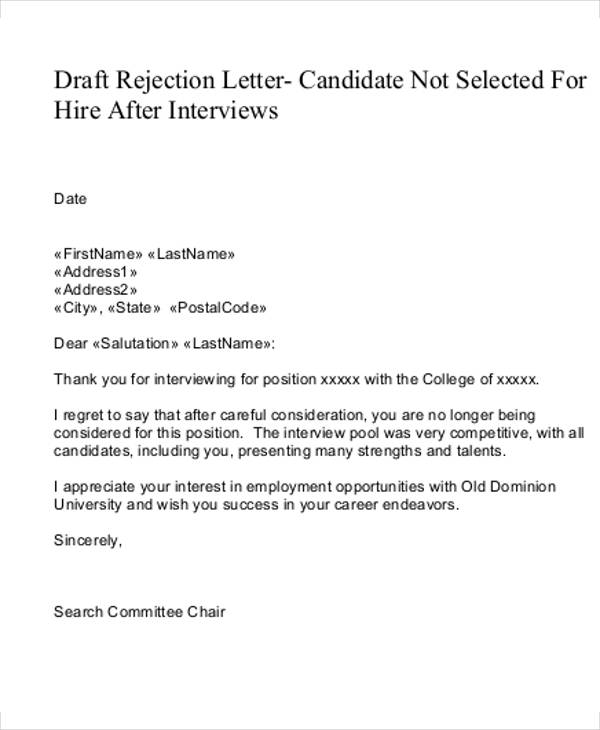 Draft Rejection Letter- Candidate Not Selected For Hire After Interviews

Date

«FirstName» «LastName»
«Address1»
«Address2»
«City», «State» «PostalCode»

Dear «Salutation» «LastName»:

Thank you for interviewing for position xxxxx with the College of xxxxx.

I regret to say that after careful consideration, you are no longer being considered for this position. The interview pool was very competitive, with all candidates, including you, presenting many strengths and talents.

I appreciate your interest in employment opportunities with Old Dominion University and wish you success in your career endeavors.

Sincerely,

Search Committee Chair